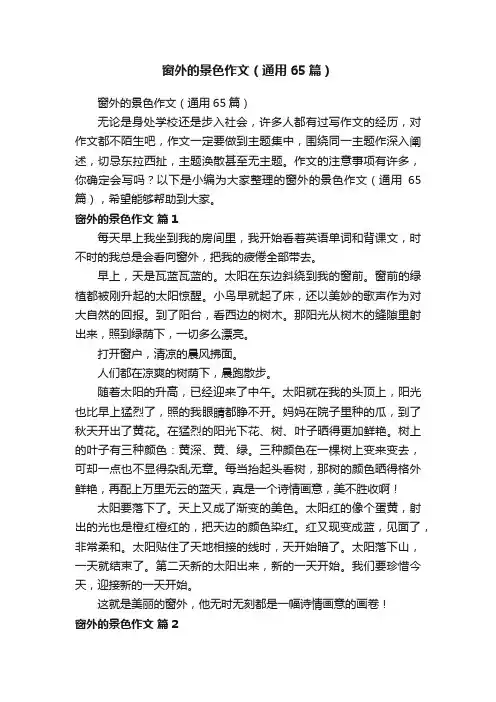 窗外的景色作文（通用 65 篇）

窗外的景色作文（通用 65 篇）

无论是身处学校还是步入社会，许多人都有过写作文的经历，对作文都不陌生吧，作文一定要做到主题集中，围绕同一主题作深入阐述，切忌东拉西扯，主题涣散甚至无主题。作文的注意事项有许多，你确定会写吗？以下是小编为大家整理的窗外的景色作文（通用 65 篇），希望能够帮助到大家。

窗外的景色作文 篇 1

每天早上我坐到我的房间里，我开始看着英语单词和背课文，时不时的我总是会看向窗外，把我的疲倦全部带去。

早上，天是瓦蓝瓦蓝的。太阳在东边斜绕到我的窗前。窗前的绿植都被刚升起的太阳惊醒。小鸟早就起了床，还以美妙的歌声作为对大自然的回报。到了阳台，看西边的树木。那阳光从树木的缝隙里射出来，照到绿荫下，一切多么漂亮。

打开窗户，清凉的晨风拂面。

人们都在凉爽的树荫下，晨跑散步。

随着太阳的升高，已经迎来了中午。太阳就在我的头顶上，阳光也比早上猛烈了，照的我眼睛都睁不开。妈妈在院子里种的瓜，到了秋天开出了黄花。在猛烈的阳光下花、树、叶子晒得更加鲜艳。树上的叶子有三种颜色：黄深、黄、绿。三种颜色在一棵树上变来变去，可却一点也不显得杂乱无章。每当抬起头看树，那树的颜色晒得格外鲜艳，再配上万里无云的蓝天，真是一个诗情画意，美不胜收啊！

太阳要落下了。天上又成了渐变的美色。太阳红的像个蛋黄，射出的光也是橙红橙红的，把天边的颜色染红。红又现变成蓝，见面了，非常柔和。太阳贴住了天地相接的线时，天开始暗了。太阳落下山，一天就结束了。第二天新的太阳出来，新的一天开始。我们要珍惜今天，迎接新的一天开始。

这就是美丽的窗外，他无时无刻都是一幅诗情画意的画卷！

窗外的景色作文 篇 2